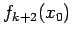 $f_{k+2}(x_0)$